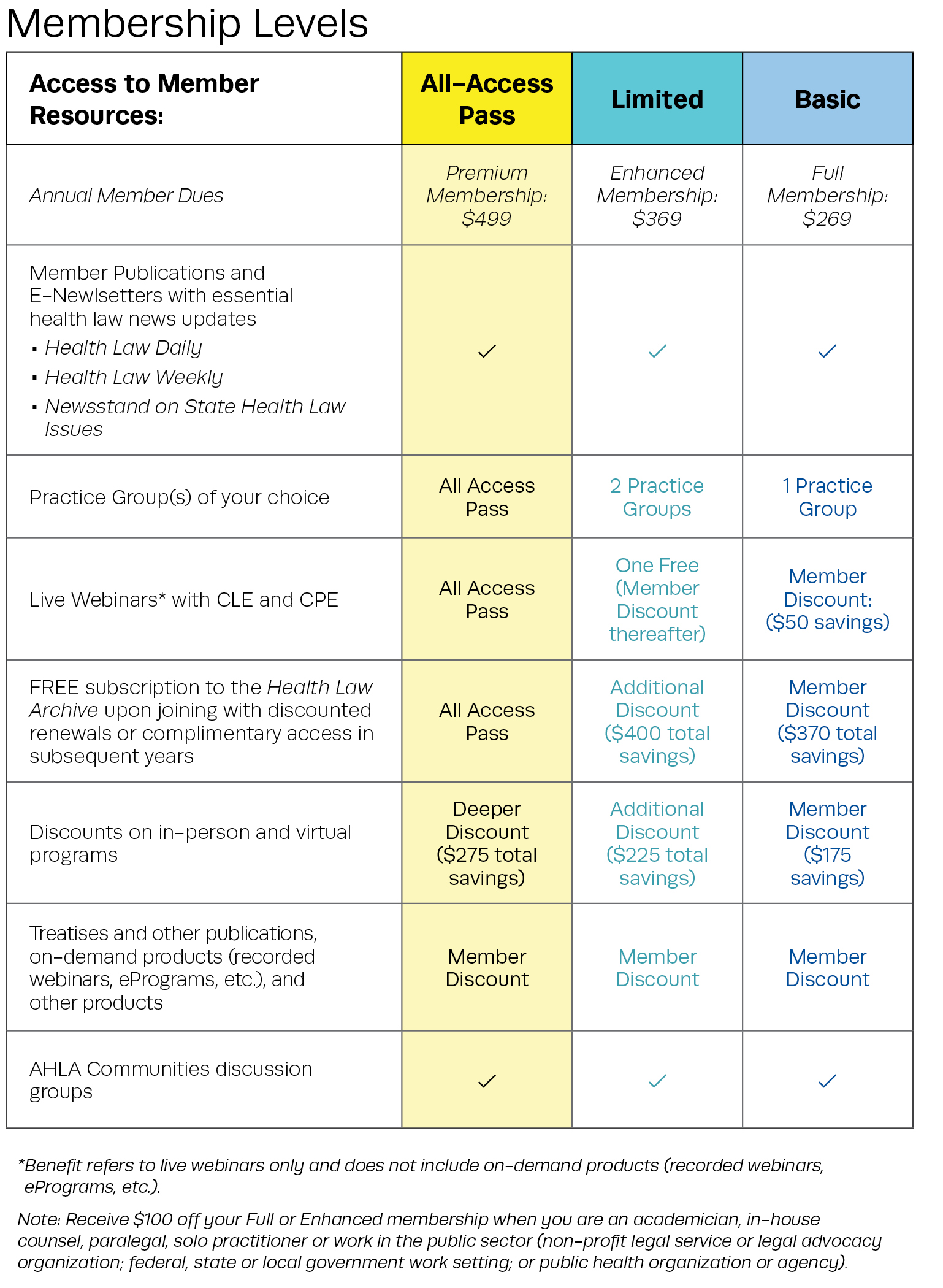 Membership Levels

| Access to Member Resources: | All-Access Pass | Limited | Basic |
|---|---|---|---|
| Annual Member Dues | Premium Membership: \$499 | Enhanced Membership: \$369 | Full Membership: \$269 |
| Member Publications and E-Newlsetters with essential health law news updates ▪ Health Law Daily ▪ Health Law Weekly ▪ Newsstand on State Health Law Issues | ✓ | ✓ | ✓ |
| Practice Group(s) of your choice | All Access Pass | 2 Practice Groups | 1 Practice Group |
| Live Webinars* with CLE and CPE | All Access Pass | One Free (Member Discount thereafter) | Member Discount: (\$50 savings) |
| FREE subscription to the Health Law Archive upon joining with discounted renewals or complimentary access in subsequent years | All Access Pass | Additional Discount (\$400 total savings) | Member Discount (\$370 total savings) |
| Discounts on in-person and virtual programs | Deeper Discount (\$275 total savings) | Additional Discount (\$225 total savings) | Member Discount (\$175 savings) |
| Treatises and other publications, on-demand products (recorded webinars, ePrograms, etc.), and other products | Member Discount | Member Discount | Member Discount |
| AHLA Communities discussion groups | ✓ | ✓ | ✓ |

*Benefit refers to live webinars only and does not include on-demand products (recorded webinars, ePrograms, etc.).

Note: Receive \$100 off your Full or Enhanced membership when you are an academician, in-house counsel, paralegal, solo practitioner or work in the public sector (non-profit legal service or legal advocacy organization; federal, state or local government work setting; or public health organization or agency).